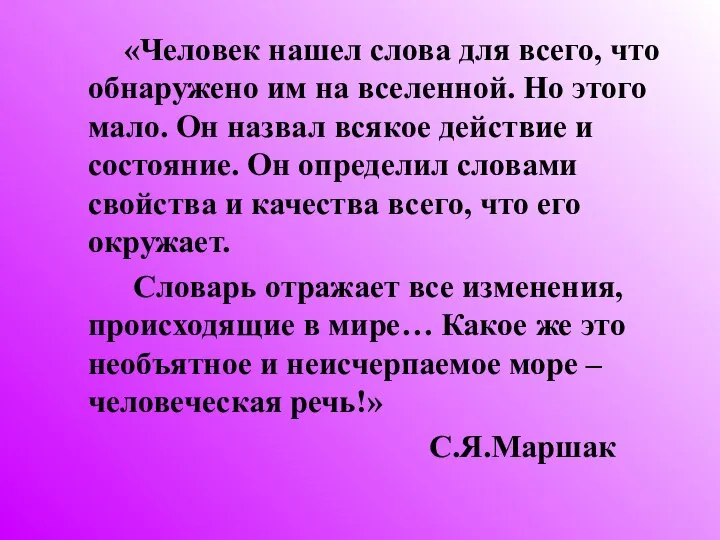 «Человек нашел слова для всего, что обнаружено им на вселенной. Но этого мало. Он назвал всякое действие и состояние. Он определил словами свойства и качества всего, что его окружает.

Словарь отражает все изменения, происходящие в мире… Какое же это необъятное и неисчерпаемое море – человеческая речь!»

С.Я.Маршак